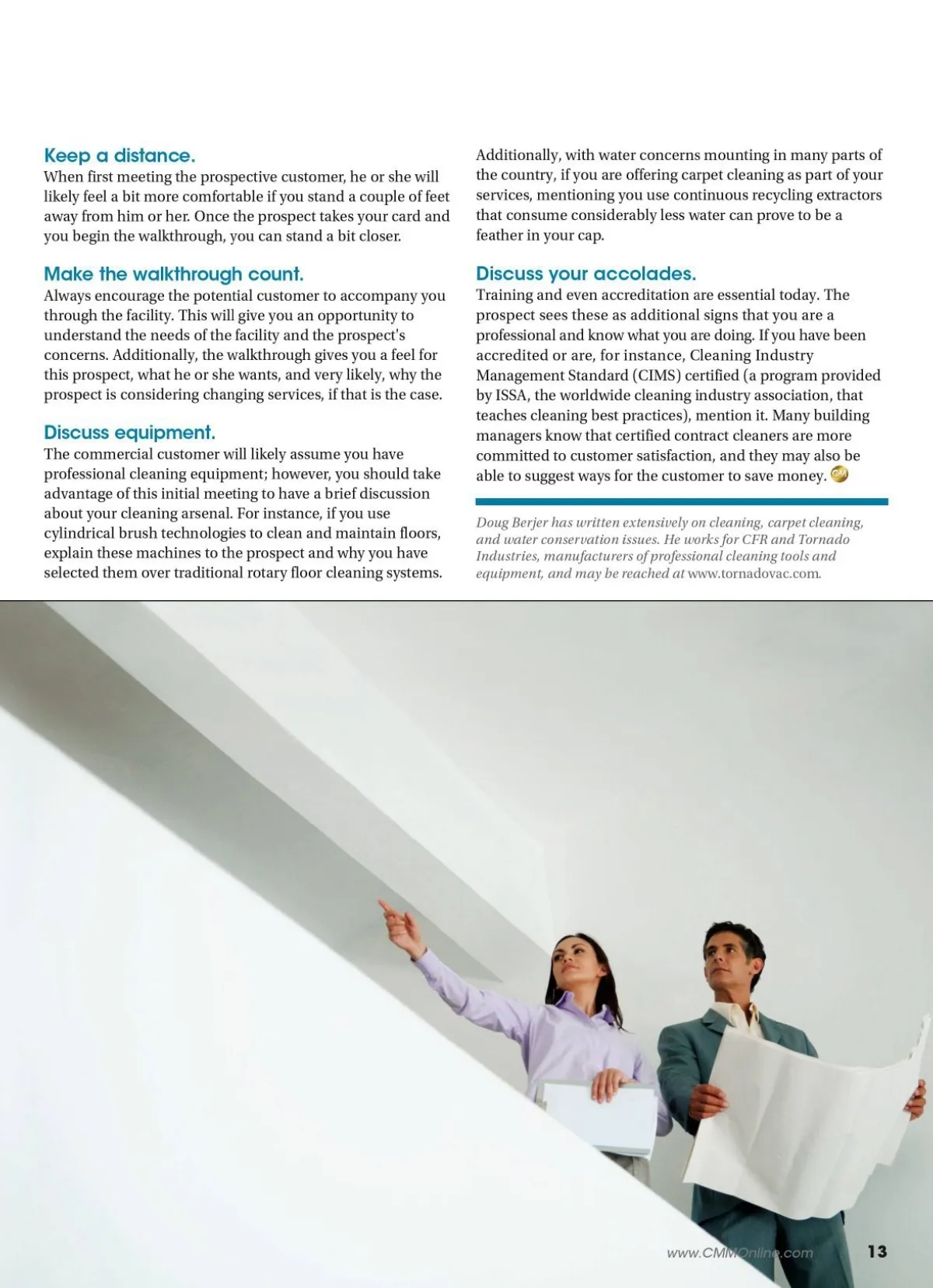 Keep a distance.
When first meeting the prospective customer, he or she will likely feel a bit more comfortable if you stand a couple of feet away from him or her. Once the prospect takes your card and you begin the walkthrough, you can stand a bit closer.

Make the walkthrough count.
Always encourage the potential customer to accompany you through the facility. This will give you an opportunity to understand the needs of the facility and the prospect's concerns. Additionally, the walkthrough gives you a feel for this prospect, what he or she wants, and very likely, why the prospect is considering changing services, if that is the case.

Discuss equipment.
The commercial customer will likely assume you have professional cleaning equipment; however, you should take advantage of this initial meeting to have a brief discussion about your cleaning arsenal. For instance, if you use cylindrical brush technologies to clean and maintain floors, explain these machines to the prospect and why you have selected them over traditional rotary floor cleaning systems.

Additionally, with water concerns mounting in many parts of the country, if you are offering carpet cleaning as part of your services, mentioning you use continuous recycling extractors that consume considerably less water can prove to be a feather in your cap.

Discuss your accolades.
Training and even accreditation are essential today. The prospect sees these as additional signs that you are a professional and know what you are doing. If you have been accredited or are, for instance, Cleaning Industry Management Standard (CIMS) certified (a program provided by ISSA, the worldwide cleaning industry association, that teaches cleaning best practices), mention it. Many building managers know that certified contract cleaners are more committed to customer satisfaction, and they may also be able to suggest ways for the customer to save money.

Doug Berjer has written extensively on cleaning, carpet cleaning, and water conservation issues. He works for CFR and Tornado Industries, manufacturers of professional cleaning tools and equipment, and may be reached at www.tornadovac.com.

www.CMMOnline.com 13